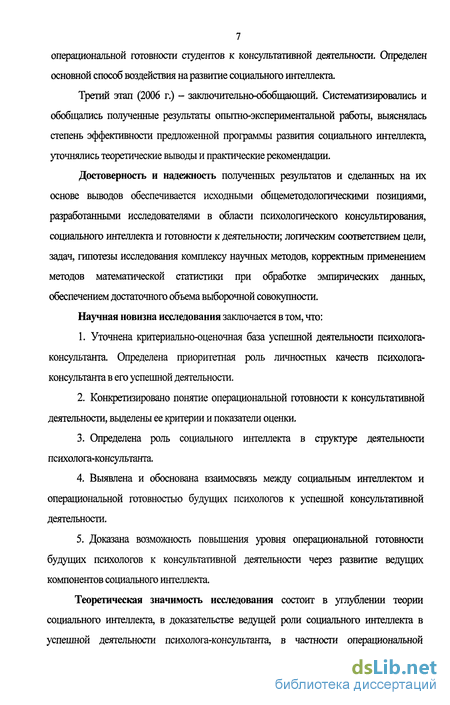 7

операциональной готовности студентов к консультативной деятельности. Определен основной способ воздействия на развитие социального интеллекта.

Третий этап (2006 г.) – заключительно-обобщающий. Систематизировались и обобщались полученные результаты опытно-экспериментальной работы, выяснялась степень эффективности предложенной программы развития социального интеллекта, уточнялись теоретические выводы и практические рекомендации.

Достоверность и надежность полученных результатов и сделанных на их основе выводов обеспечивается исходными общеметодологическими позициями, разработанными исследователями в области психологического консультирования, социального интеллекта и готовности к деятельности; логическим соответствием цели, задач, гипотезы исследования комплексу научных методов, корректным применением методов математической статистики при обработке эмпирических данных, обеспечением достаточного объема выборочной совокупности.

Научная новизна исследования заключается в том, что:

1. Уточнена критериально-оценочная база успешной деятельности психолога-консультанта. Определена приоритетная роль личностных качеств психолога-консультанта в его успешной деятельности.

2. Конкретизировано понятие операциональной готовности к консультативной деятельности, выделены ее критерии и показатели оценки.

3. Определена роль социального интеллекта в структуре деятельности психолога-консультанта.

4. Выявлена и обоснована взаимосвязь между социальным интеллектом и операциональной готовностью будущих психологов к успешной консультативной деятельности.

5. Доказана возможность повышения уровня операциональной готовности будущих психологов к консультативной деятельности через развитие ведущих компонентов социального интеллекта.

Теоретическая значимость исследования состоит в углублении теории социального интеллекта, в доказательстве ведущей роли социального интеллекта в успешной деятельности психолога-консультанта, в частности операциональной

dsLib.net
библиотека диссертаций